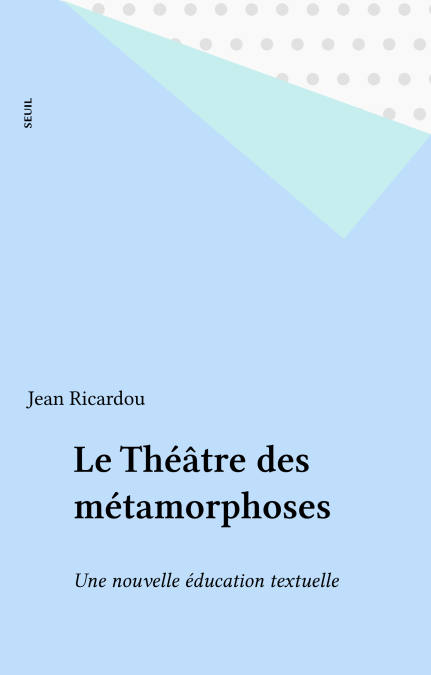 SEUIL

Jean Ricardou

Le Théâtre des métamorphoses

Une nouvelle éducation textuelle